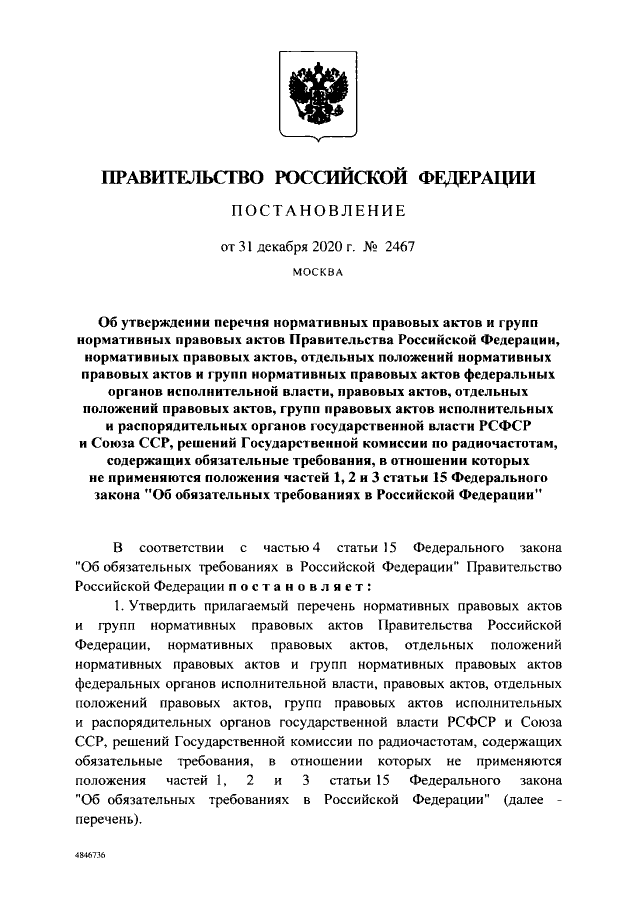 ПРАВИТЕЛЬСТВО РОССИЙСКОЙ ФЕДЕРАЦИИ

ПОСТАНОВЛЕНИЕ

от 31 декабря 2020 г. № 2467

МОСКВА

Об утверждении перечня нормативных правовых актов и групп нормативных правовых актов Правительства Российской Федерации, нормативных правовых актов, отдельных положений нормативных правовых актов и групп нормативных правовых актов федеральных органов исполнительной власти, правовых актов, отдельных положений правовых актов, групп правовых актов исполнительных и распорядительных органов государственной власти РСФСР и Союза ССР, решений Государственной комиссии по радиочастотам, содержащих обязательные требования, в отношении которых не применяются положения частей 1, 2 и 3 статьи 15 Федерального закона "Об обязательных требованиях в Российской Федерации"

В соответствии с частью 4 статьи 15 Федерального закона "Об обязательных требованиях в Российской Федерации" Правительство Российской Федерации постановляет:

1. Утвердить прилагаемый перечень нормативных правовых актов и групп нормативных правовых актов Правительства Российской Федерации, нормативных правовых актов, отдельных положений нормативных правовых актов и групп нормативных правовых актов федеральных органов исполнительной власти, правовых актов, отдельных положений правовых актов, групп правовых актов исполнительных и распорядительных органов государственной власти РСФСР и Союза ССР, решений Государственной комиссии по радиочастотам, содержащих обязательные требования, в отношении которых не применяются положения частей 1, 2 и 3 статьи 15 Федерального закона "Об обязательных требованиях в Российской Федерации" (далее - перечень).

4846736